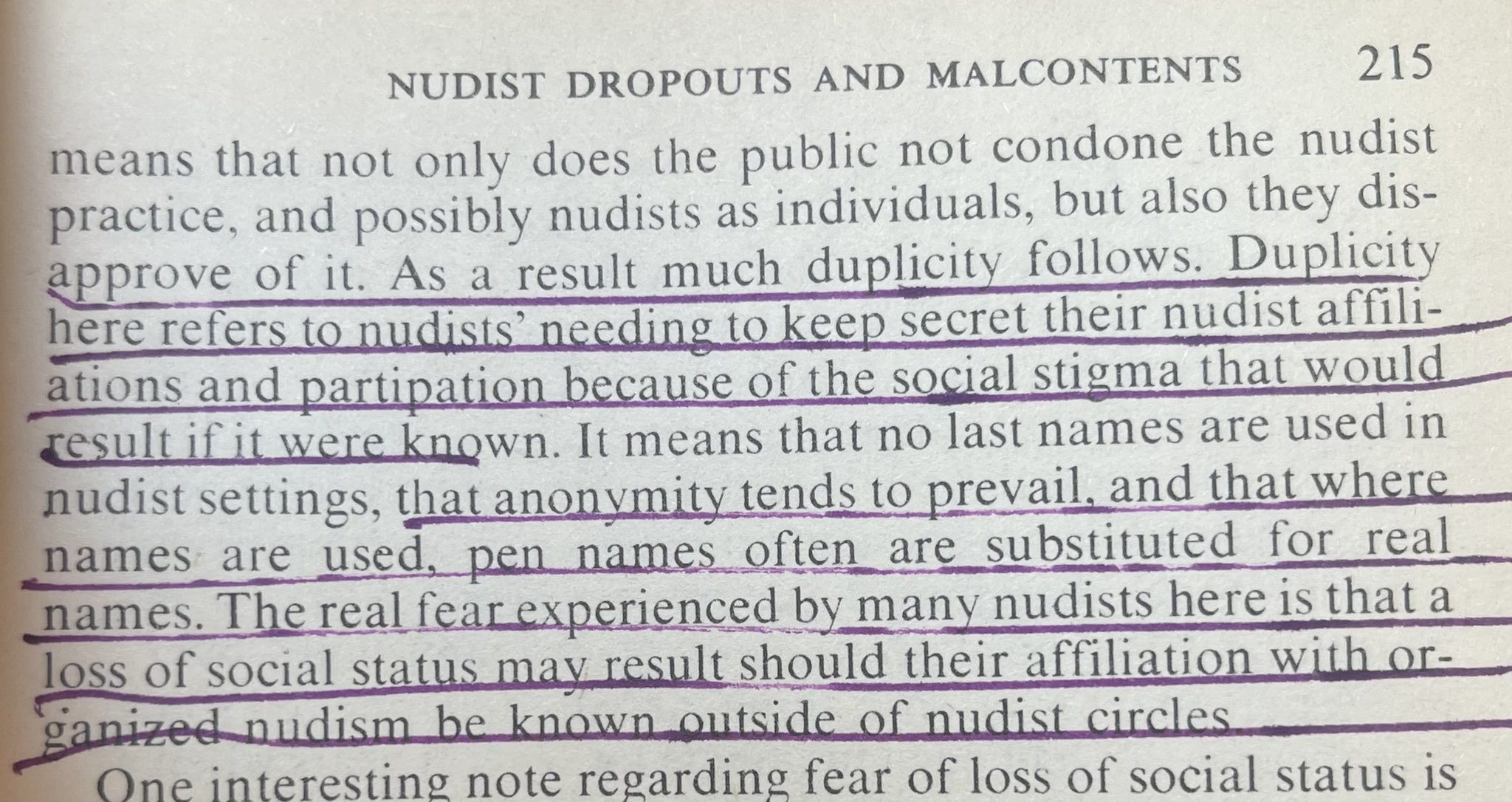 NUDIST DROPOUTS AND MALCONTENTS 215

means that not only does the public not condone the nudist practice, and possibly nudists as individuals, but also they disapprove of it. As a result much duplicity follows. Duplicity here refers to nudists' needing to keep secret their nudist affiliations and partipation because of the social stigma that would result if it were known. It means that no last names are used in nudist settings, that anonymity tends to prevail, and that where names are used, pen names often are substituted for real names. The real fear experienced by many nudists here is that a loss of social status may result should their affiliation with organized nudism be known outside of nudist circles.

One interesting note regarding fear of loss of social status is